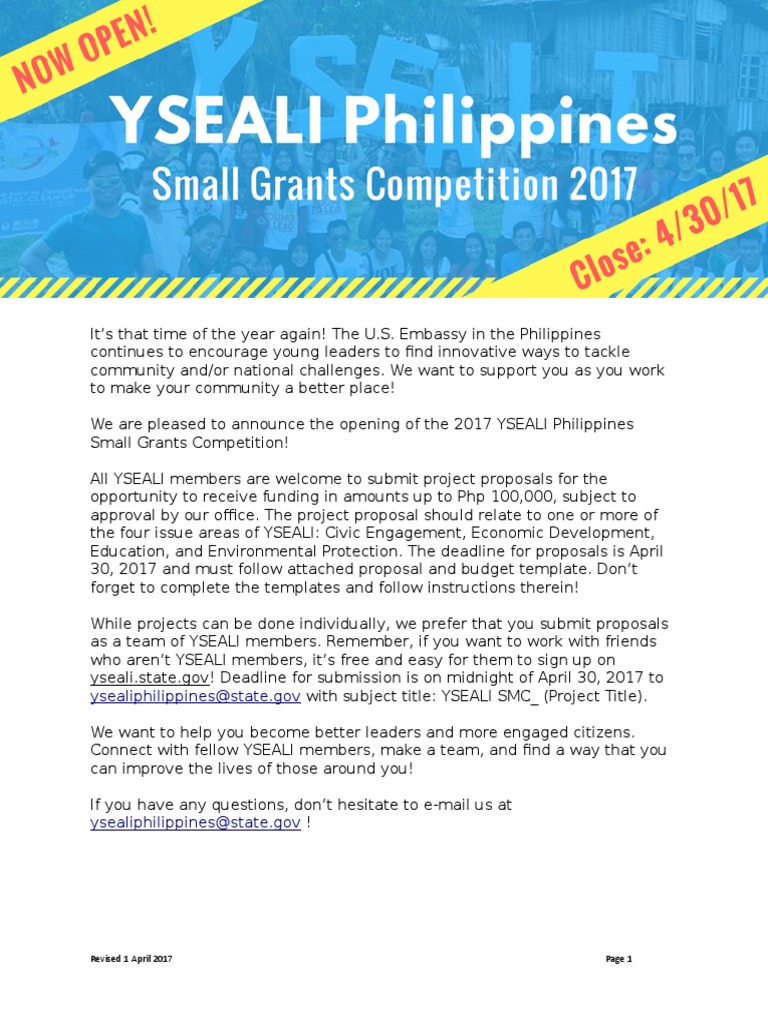 NOW OPEN!

YSEALI Philippines

Small Grants Competition 2017

Close: 4/30/17

It's that time of the year again! The U.S. Embassy in the Philippines continues to encourage young leaders to find innovative ways to tackle community and/or national challenges. We want to support you as you work to make your community a better place!

We are pleased to announce the opening of the 2017 YSEALI Philippines Small Grants Competition!

All YSEALI members are welcome to submit project proposals for the opportunity to receive funding in amounts up to Php 100,000, subject to approval by our office. The project proposal should relate to one or more of the four issue areas of YSEALI: Civic Engagement, Economic Development, Education, and Environmental Protection. The deadline for proposals is April 30, 2017 and must follow attached proposal and budget template. Don't forget to complete the templates and follow instructions therein!

While projects can be done individually, we prefer that you submit proposals as a team of YSEALI members. Remember, if you want to work with friends who aren't YSEALI members, it's free and easy for them to sign up on yseali.state.gov! Deadline for submission is on midnight of April 30, 2017 to ysealiphilippines@state.gov with subject title: YSEALI SMC_ (Project Title).

We want to help you become better leaders and more engaged citizens. Connect with fellow YSEALI members, make a team, and find a way that you can improve the lives of those around you!

If you have any questions, don't hesitate to e-mail us at ysealiphilippines@state.gov !

Revised 1 April 2017

Page 1